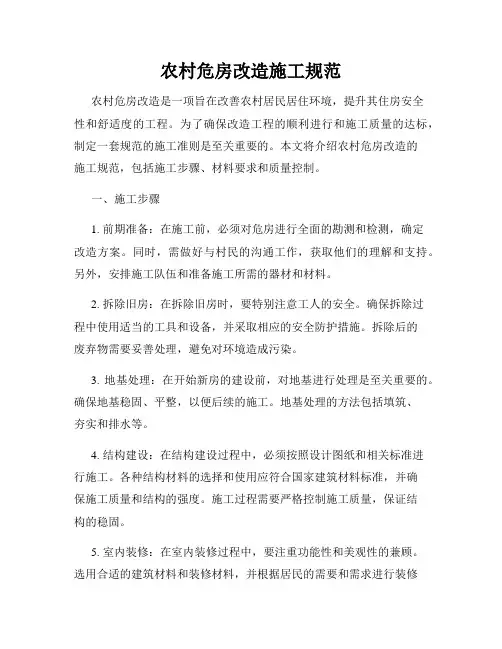 农村危房改造施工规范

农村危房改造是一项旨在改善农村居民居住环境，提升其住房安全性和舒适度的工程。为了确保改造工程的顺利进行和施工质量的达标，制定一套规范的施工准则是至关重要的。本文将介绍农村危房改造的施工规范，包括施工步骤、材料要求和质量控制。

一、施工步骤

1. 前期准备：在施工前，必须对危房进行全面的勘测和检测，确定改造方案。同时，需做好与村民的沟通工作，获取他们的理解和支持。另外，安排施工队伍和准备施工所需的器材和材料。

2. 拆除旧房：在拆除旧房时，要特别注意工人的安全。确保拆除过程中使用适当的工具和设备，并采取相应的安全防护措施。拆除后的废弃物需要妥善处理，避免对环境造成污染。

3. 地基处理：在开始新房的建设前，对地基进行处理是至关重要的。确保地基稳固、平整，以便后续的施工。地基处理的方法包括填筑、夯实和排水等。

4. 结构建设：在结构建设过程中，必须按照设计图纸和相关标准进行施工。各种结构材料的选择和使用应符合国家建筑材料标准，并确保施工质量和结构的强度。施工过程需要严格控制施工质量，保证结构的稳固。

5. 室内装修：在室内装修过程中，要注重功能性和美观性的兼顾。选用合适的建筑材料和装修材料，并根据居民的需要和需求进行装修